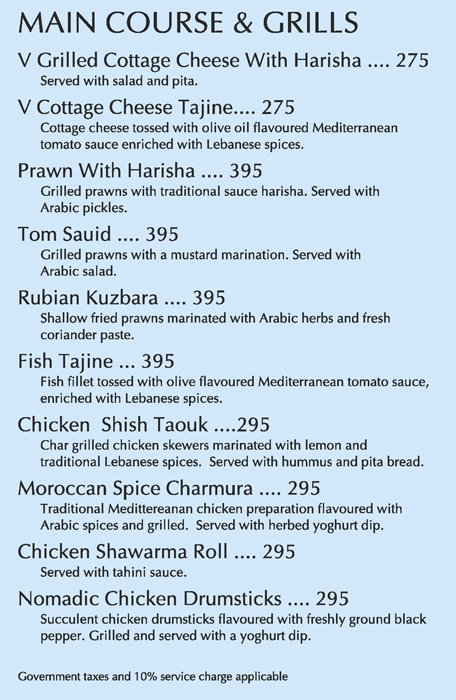 MAIN COURSE & GRILLS

V Grilled Cottage Cheese With Harisha .... 275
Served with salad and pita.

V Cottage Cheese Tajine.... 275
Cottage cheese tossed with olive oil flavoured Mediterranean tomato sauce enriched with Lebanese spices.

Prawn With Harisha .... 395
Grilled prawns with traditional sauce harisha. Served with Arabic pickles.

Tom Sauid .... 395
Grilled prawns with a mustard marination. Served with Arabic salad.

Rubian Kuzbara .... 395
Shallow fried prawns marinated with Arabic herbs and fresh coriander paste.

Fish Tajine ... 395
Fish fillet tossed with olive flavoured Mediterranean tomato sauce, enriched with Lebanese spices.

Chicken Shish Taouk ....295
Char grilled chicken skewers marinated with lemon and traditional Lebanese spices. Served with hummus and pita bread.

Moroccan Spice Charmura .... 295
Traditional Medittereanan chicken preparation flavoured with Arabic spices and grilled. Served with herbed yoghurt dip.

Chicken Shawarma Roll .... 295
Served with tahini sauce.

Nomadic Chicken Drumsticks .... 295
Succulent chicken drumsticks flavoured with freshly ground black pepper. Grilled and served with a yoghurt dip.

Government taxes and 10% service charge applicable